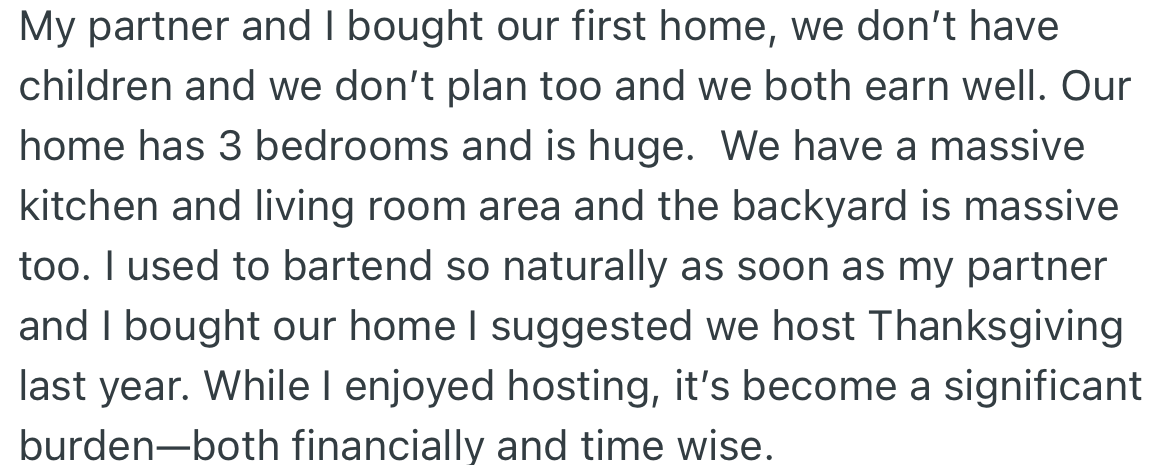 My partner and I bought our first home, we don't have children and we don't plan too and we both earn well. Our home has 3 bedrooms and is huge.  We have a massive kitchen and living room area and the backyard is massive too. I used to bartend so naturally as soon as my partner and I bought our home I suggested we host Thanksgiving last year. While I enjoyed hosting, it's become a significant burden—both financially and time wise.